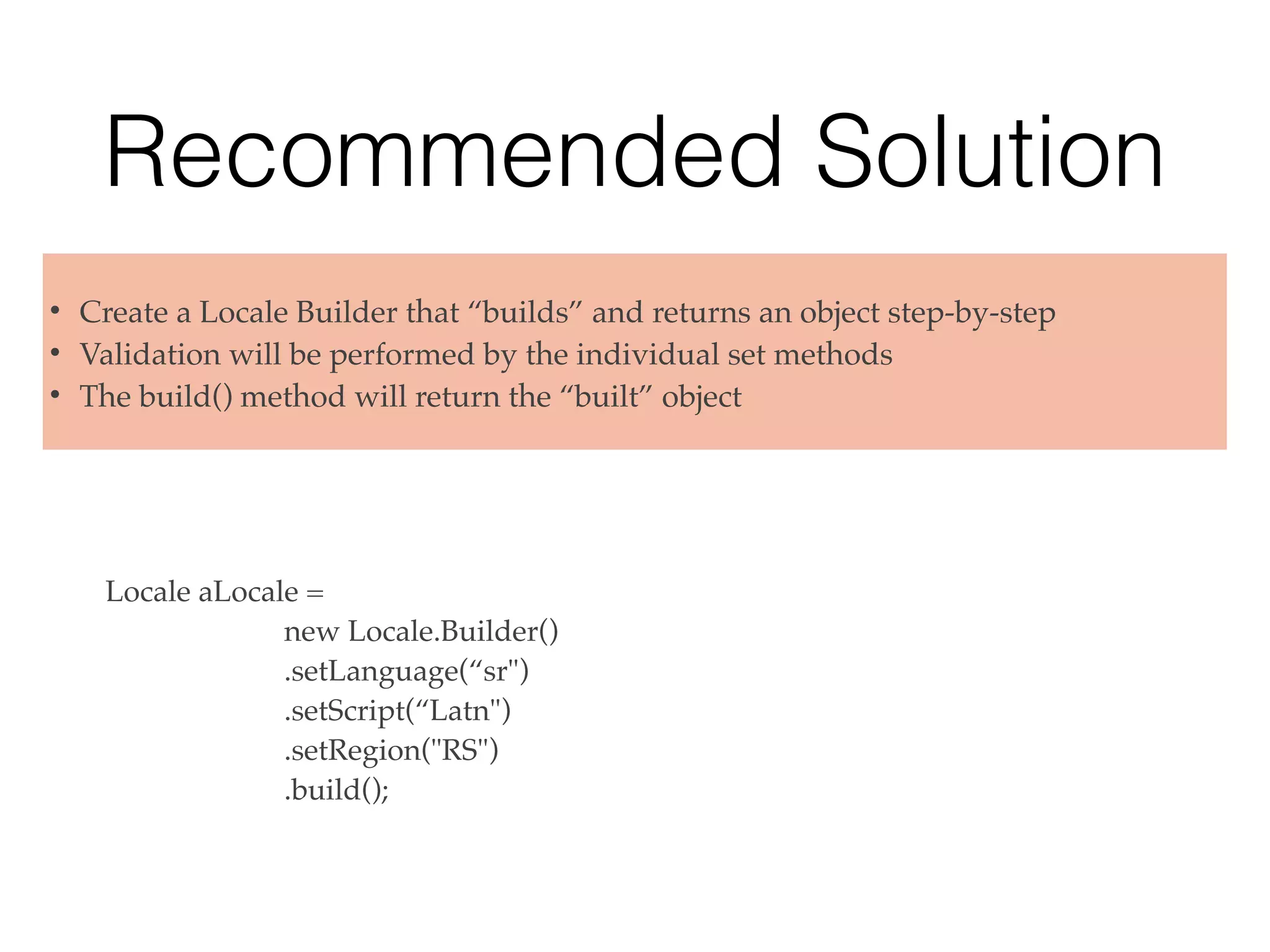 Recommended Solution

• Create a Locale Builder that “builds” and returns an object step-by-step
• Validation will be performed by the individual set methods
• The build() method will return the “built” object

Locale aLocale =
new Locale.Builder()
.setLanguage(“sr")
.setScript(“Latn")
.setRegion("RS")
.build();